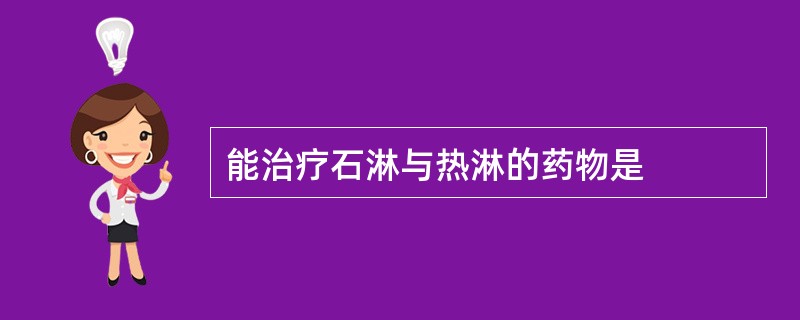 能治疗石淋与热淋的药物是